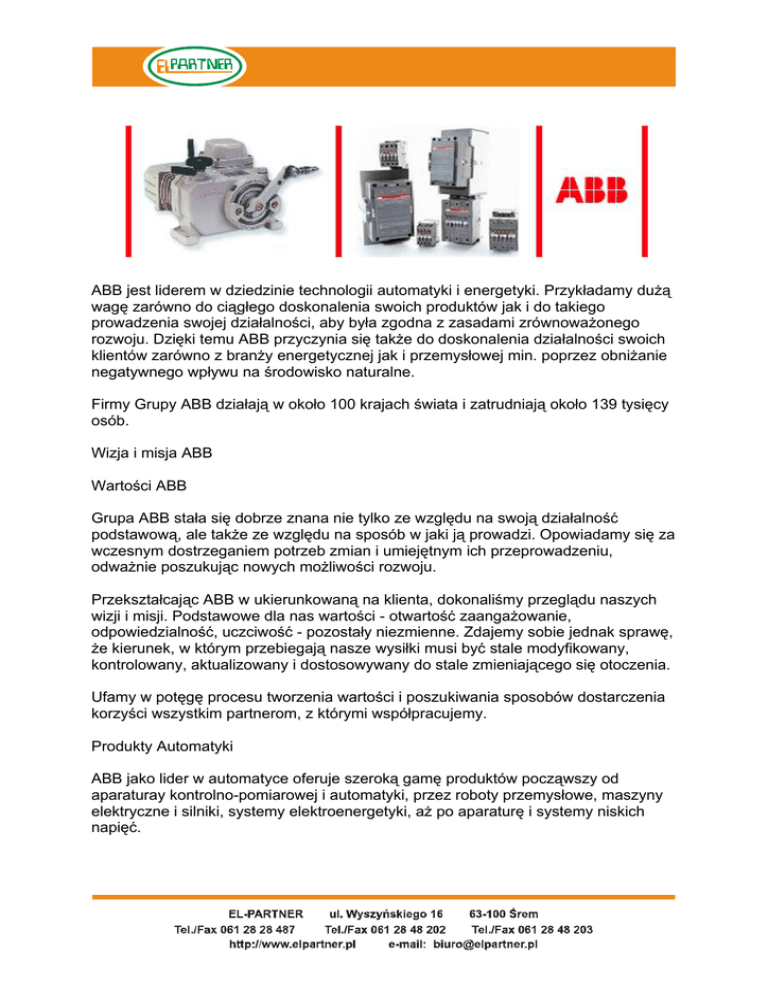 ELPARTNER

ABB

ABB jest liderem w dziedzinie technologii automatyki i energetyki. Przykładamy dużą wagę zarówno do ciągłego doskonalenia swoich produktów jak i do takiego prowadzenia swojej działalności, aby była zgodna z zasadami zrównoważonego rozwoju. Dzięki temu ABB przyczynia się także do doskonalenia działalności swoich klientów zarówno z branży energetycznej jak i przemysłowej min. poprzez obniżanie negatywnego wpływu na środowisko naturalne.

Firmy Grupy ABB działają w około 100 krajach świata i zatrudniają około 139 tysięcy osób.

Wizja i misja ABB

Wartości ABB

Grupa ABB stała się dobrze znana nie tylko ze względu na swoją działalność podstawową, ale także ze względu na sposób w jaki ją prowadzi. Opowiadamy się za wczesnym dostrzeganiem potrzeb zmian i umiejętnym ich przeprowadzeniu, odważnie poszukując nowych możliwości rozwoju.

Przekształcając ABB w ukierunkowaną na klienta, dokonaliśmy przeglądu naszych wizji i misji. Podstawowe dla nas wartości - otwartość zaangażowanie, odpowiedzialność, uczciwość - pozostały niezmienne. Zdajemy sobie jednak sprawę, że kierunek, w którym przebiegają nasze wysiłki musi być stale modyfikowany, kontrolowany, aktualizowany i dostosowywany do stale zmieniającego się otoczenia.

Ufamy w potęgę procesu tworzenia wartości i poszukiwania sposobów dostarczenia korzyści wszystkim partnerom, z którymi współpracujemy.

Produkty Automatyki

ABB jako lider w automatyce oferuje szeroką gamę produktów począwszy od aparaturay kontrolno-pomiarowej i automatyki, przez roboty przemysłowe, maszyny elektryczne i silniki, systemy elektroenergetyki, aż po aparaturę i systemy niskich napięć.

EL-PARTNER ul. Wyszyńskiego 16 63-100 Śrem
Tel./Fax 061 28 28 487 Tel./Fax 061 28 48 202 Tel./Fax 061 28 48 203
http://www.elpartner.pl e-mail: biuro@elpartner.pl